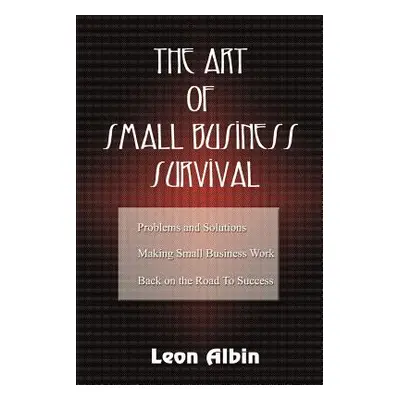 THE ART
OF
SMALL BUSINESS
SURVIVAL

Problems and Solutions

Making Small Business Work

Back on the Road To Success

Leon Albin